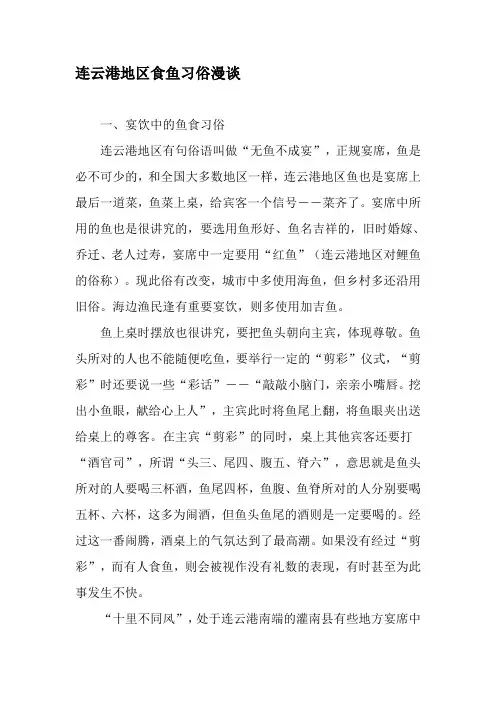 连云港地区食鱼习俗漫谈

一、宴饮中的鱼食习俗

连云港地区有句俗语叫做“无鱼不成宴”，正规宴席，鱼是必不可少的，和全国大多数地区一样，连云港地区鱼也是宴席上最后一道菜，鱼菜上桌，给宾客一个信号——菜齐了。宴席中所用的鱼也是很讲究的，要选用鱼形好、鱼名吉祥的，旧时婚嫁、乔迁、老人过寿，宴席中一定要用“红鱼”（连云港地区对鲤鱼的俗称）。现此俗有改变，城市中多使用海鱼，但乡村多还沿用旧俗。海边渔民逢有重要宴饮，则多使用加吉鱼。

鱼上桌时摆放也很讲究，要把鱼头朝向主宾，体现尊敬。鱼头所对的人也不能随便吃鱼，要举行一定的“剪彩”仪式，“剪彩”时还要说一些“彩话”——“敲敲小脑门，亲亲小嘴唇。挖出小鱼眼，献给心上人”，主宾此时将鱼尾上翻，将鱼眼夹出送给桌上的尊客。在主宾“剪彩”的同时，桌上其他宾客还要打“酒官司”，所谓“头三、尾四、腹五、脊六”，意思就是鱼头所对的人要喝三杯酒，鱼尾四杯，鱼腹、鱼脊所对的人分别要喝五杯、六杯，这多为闹酒，但鱼头鱼尾的酒则是一定要喝的。经过这一番闹腾，酒桌上的气氛达到了最高潮。如果没有经过“剪彩”，而有人食鱼，则会被视作没有礼数的表现，有时甚至为此事发生不快。

“十里不同风”，处于连云港南端的灌南县有些地方宴席中